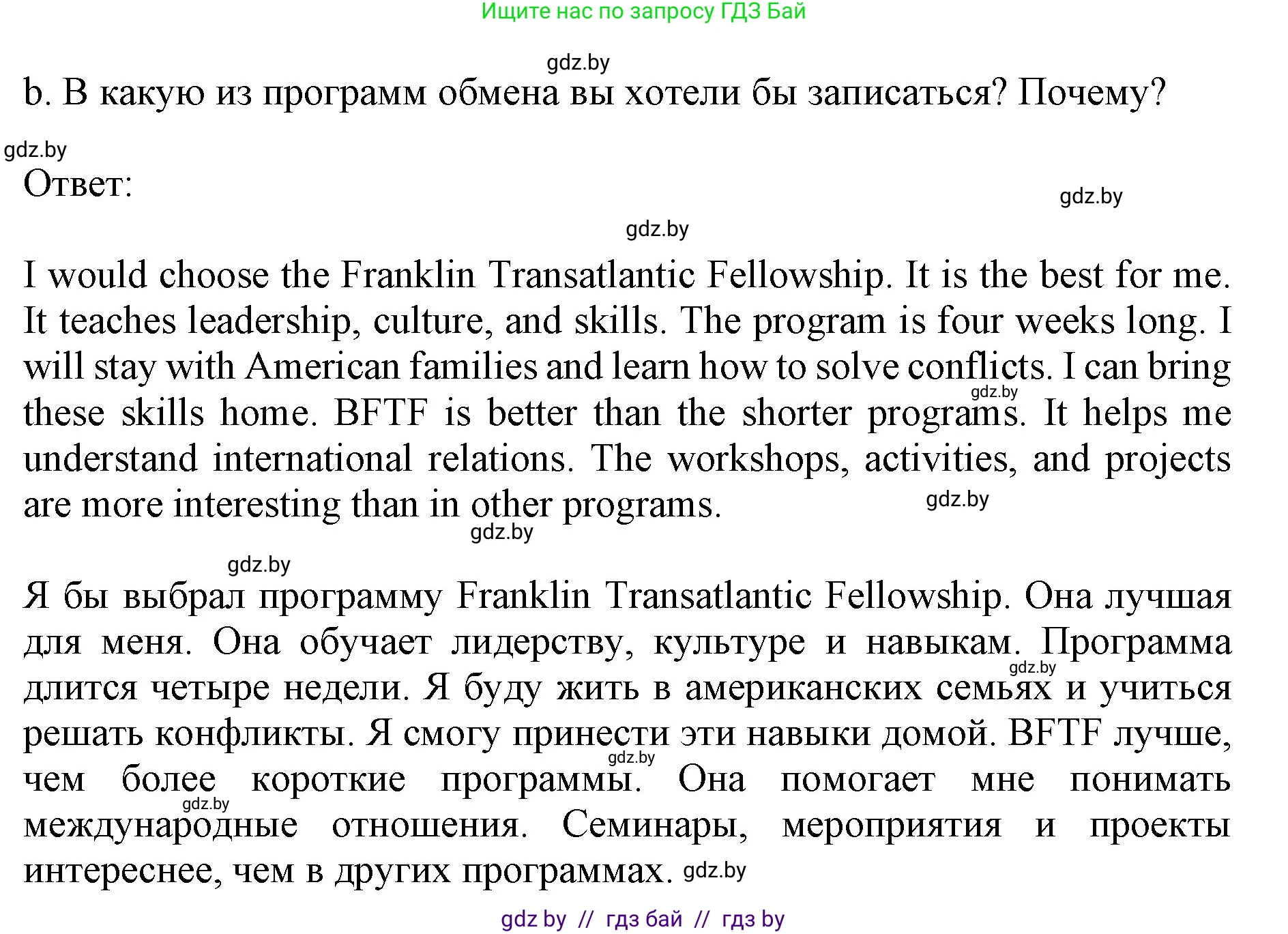 Ищите нас по запросу ГДЗ Бай

gdz.by

b. В какую из программ обмена вы хотели бы записаться? Почему?

gdz.by

Ответ:

gdz.by

gdz.by

I would choose the Franklin Transatlantic Fellowship. It is the best for me. It teaches leadership, culture, and skills. The program is four weeks long. I will stay with American families and learn how to solve conflicts. I can bring these skills home. BFTF is better than the shorter programs. It helps me understand international relations. The workshops, activities, and projects are more interesting than in other programs.

gdz.by

gdz.by

gdz.by

gdz.by

Я бы выбрал программу Franklin Transatlantic Fellowship. Она лучшая для меня. Она обучает лидерству, культуре и навыкам. Программа длится четыре недели. Я буду жить в американских семьях и учиться решать конфликты. Я смогу принести эти навыки домой. BFTF лучше, чем более короткие программы. Она помогает мне понимать международные отношения. Семинары, мероприятия и проекты интереснее, чем в других программах.

gdz.by

gdz.by

gdz.by

gdz.by

gdz by // гдз бай // гдз by